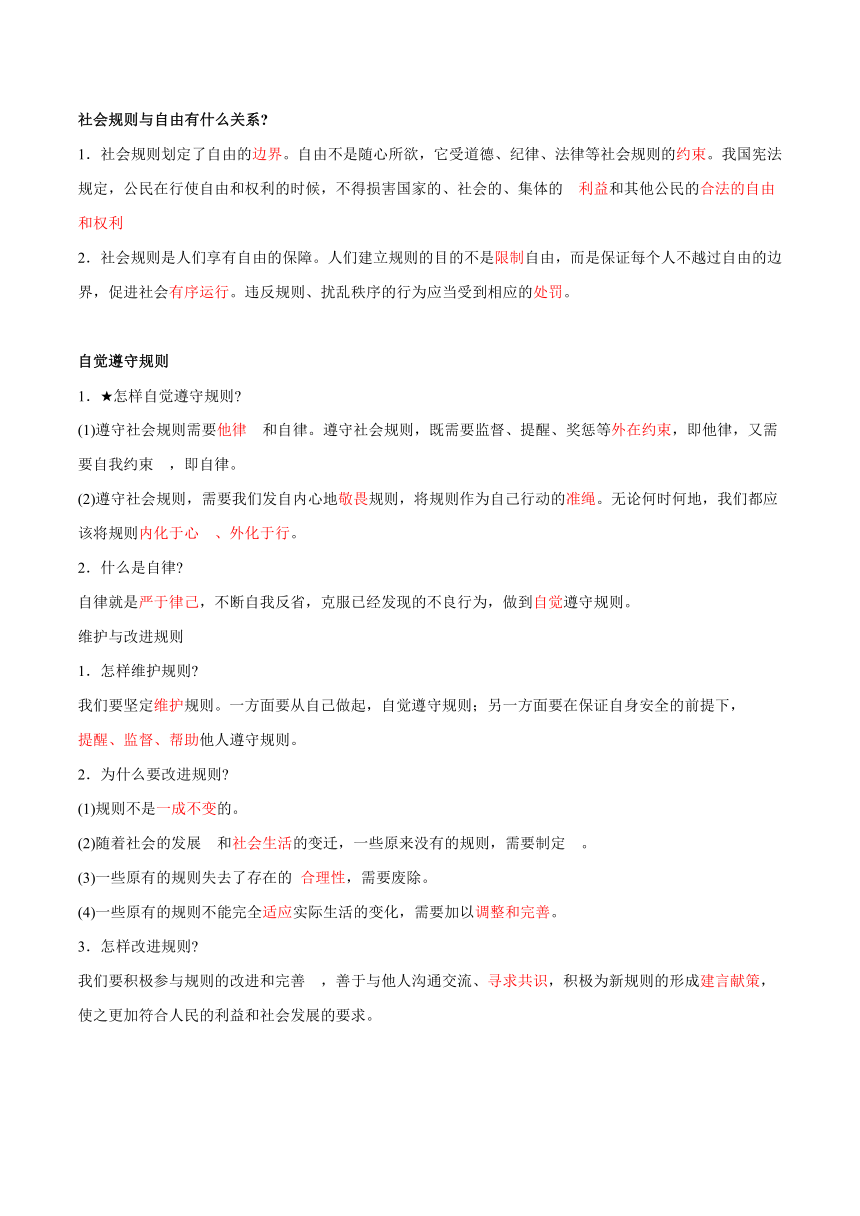 社会规则与自由有什么关系?

1．社会规则划定了自由的边界。自由不是随心所欲，它受道德、纪律、法律等社会规则的约束。我国宪法规定，公民在行使自由和权利的时候，不得损害国家的、社会的、集体的 利益和其他公民的合法的自由和权利

2．社会规则是人们享有自由的保障。人们建立规则的目的不是限制自由，而是保证每个人不越过自由的边界，促进社会有序运行。违反规则、扰乱秩序的行为应当受到相应的处罚。

自觉遵守规则

1．★怎样自觉遵守规则?

(1)遵守社会规则需要他律 和自律。遵守社会规则，既需要监督、提醒、奖惩等外在约束，即他律，又需要自我约束 ，即自律。

(2)遵守社会规则，需要我们发自内心地敬畏规则，将规则作为自己行动的准绳。无论何时何地，我们都应该将规则内化于心 、外化于行。

2．什么是自律?

自律就是严于律己，不断自我反省，克服已经发现的不良行为，做到自觉遵守规则。

维护与改进规则

1．怎样维护规则?

我们要坚定维护规则。一方面要从自己做起，自觉遵守规则；另一方面要在保证自身安全的前提下，提醒、监督、帮助他人遵守规则。

2．为什么要改进规则?

(1)规则不是一成不变的。

(2)随着社会的发展 和社会生活的变迁，一些原来没有的规则，需要制定 。

(3)一些原有的规则失去了存在的 合理性，需要废除。

(4)一些原有的规则不能完全适应实际生活的变化，需要加以调整和完善。

3．怎样改进规则?

我们要积极参与规则的改进和完善 ，善于与他人沟通交流、寻求共识，积极为新规则的形成建言献策，使之更加符合人民的利益和社会发展的要求。